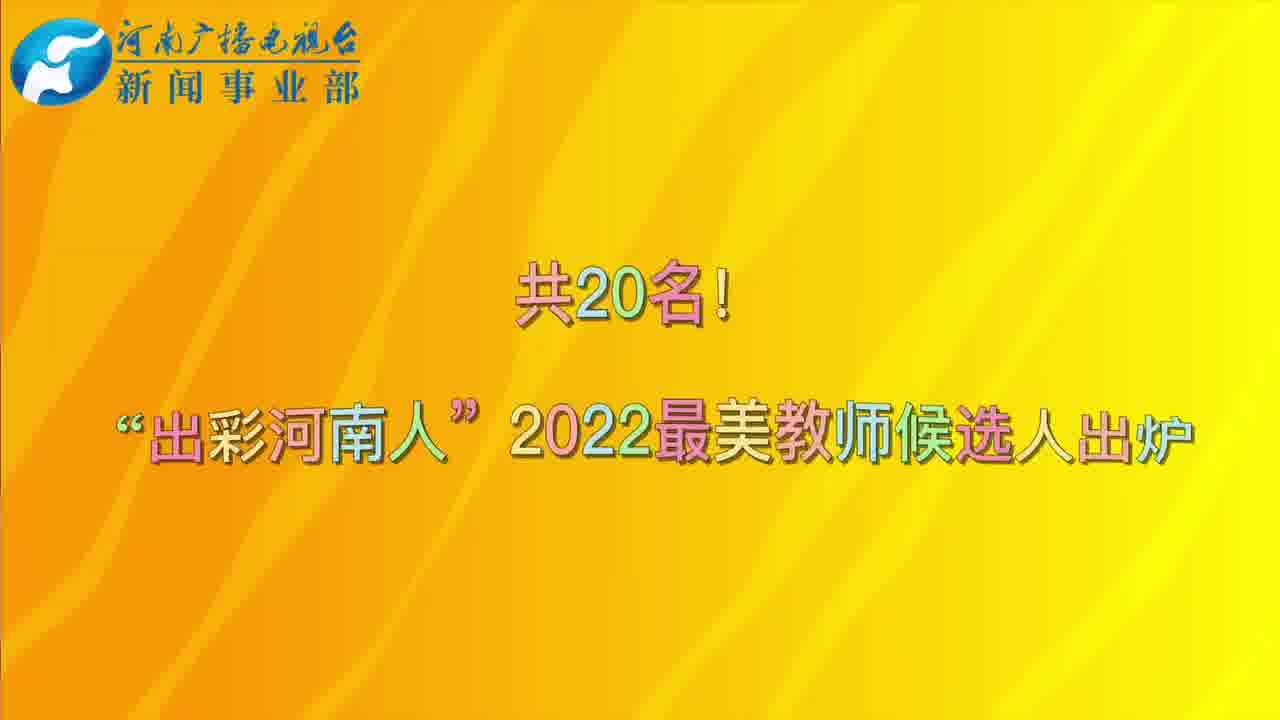 河南广播电视台
新闻事业部

共20名！

“出彩河南人”2022最美教师候选人出炉